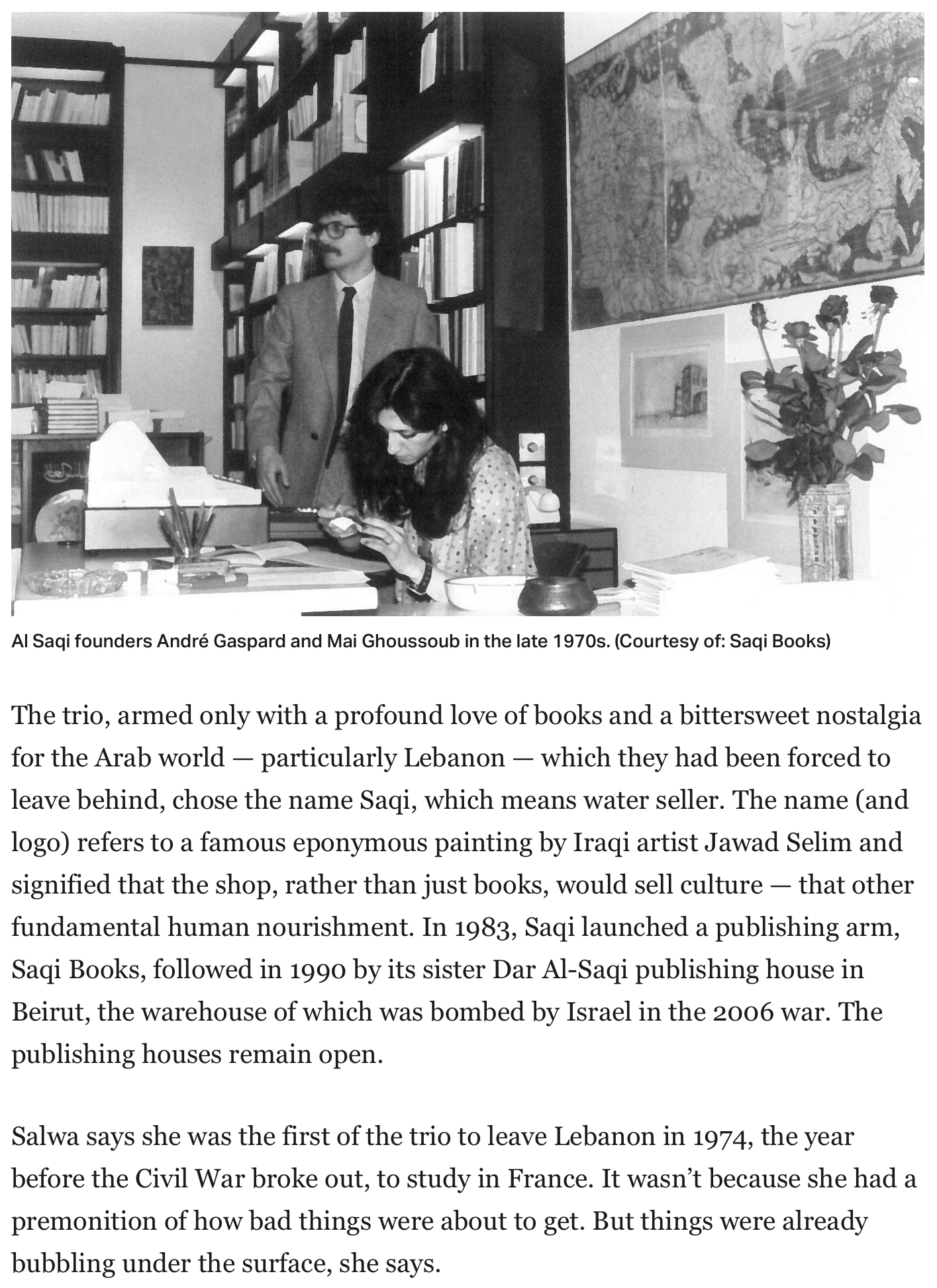 Al Saqi founders André Gaspard and Mai Ghoussoub in the late 1970s. (Courtesy of: Saqi Books)

The trio, armed only with a profound love of books and a bittersweet nostalgia for the Arab world — particularly Lebanon — which they had been forced to leave behind, chose the name Saqi, which means water seller. The name (and logo) refers to a famous eponymous painting by Iraqi artist Jawad Selim and signified that the shop, rather than just books, would sell culture — that other fundamental human nourishment. In 1983, Saqi launched a publishing arm, Saqi Books, followed in 1990 by its sister Dar Al-Saqi publishing house in Beirut, the warehouse of which was bombed by Israel in the 2006 war. The publishing houses remain open.

Salwa says she was the first of the trio to leave Lebanon in 1974, the year before the Civil War broke out, to study in France. It wasn't because she had a premonition of how bad things were about to get. But things were already bubbling under the surface, she says.